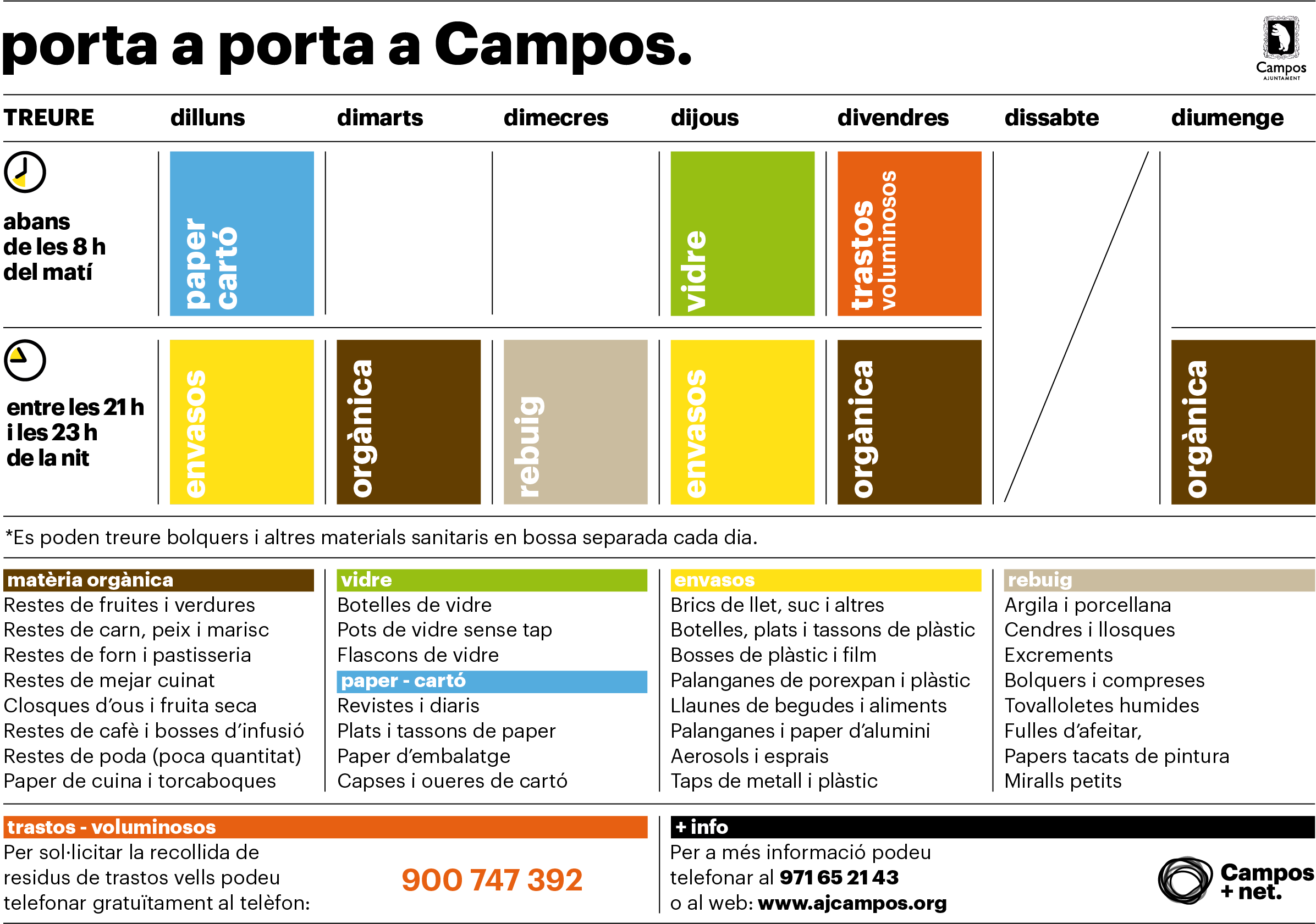 porta a porta a Campos.

Campos
AJUNTAMENT

| TREURE | dilluns | dimarts | dimecres | dijous | divendres | dissabte | diumenge |
|---|---|---|---|---|---|---|---|
| abans de les 8 h del matí | paper cartó | | | vidre | trastos voluminosos | | |
| entre les 21 h i les 23 h de la nit | envasos | orgànica | rebuig | envasos | orgànica | | orgànica |

*Es poden treure bolquers i altres materials sanitaris en bossa separada cada dia.

matèria orgànica
Restes de fruites i verdures
Restes de carn, peix i marisc
Restes de forn i pastisseria
Restes de mejar cuinat
Closques d'ous i fruita seca
Restes de cafè i bosses d'infusió
Restes de poda (poca quantitat)
Paper de cuina i torcaboques

vidre
Botelles de vidre
Pots de vidre sense tap
Flascons de vidre

paper - cartó
Revistes i diaris
Plats i tassons de paper
Paper d'embalatge
Capses i oueres de cartó

envasos
Brics de llet, suc i altres
Botelles, plats i tassons de plàstic
Bosses de plàstic i film
Palanganes de porexpan i plàstic
Llaunes de begudes i aliments
Palanganes i paper d'alumini
Aerosols i esprais
Taps de metall i plàstic

rebuig
Argila i porcellana
Cendres i llosques
Excrements
Bolquers i compreses
Tovalloletes humides
Fulles d'afeitar,
Papers tacats de pintura
Miralls petits

trastos - voluminosos
Per sol·licitar la recollida de residus de trastos vells podeu telefonar gratuïtament al telèfon:
900 747 392

+ info
Per a més informació podeu telefonar al 971 65 21 43 o al web: www.ajcampos.org

Campos + net.